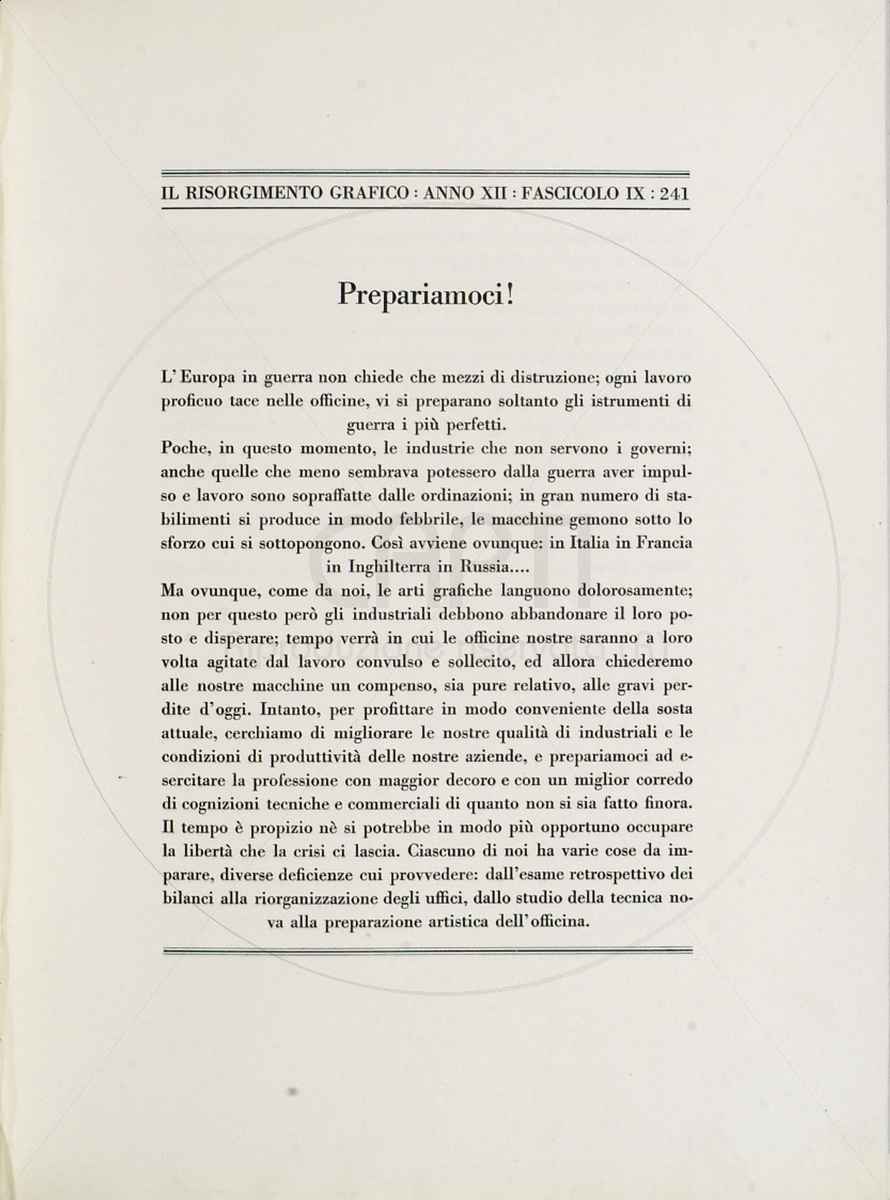 IL RISORGIMENTO GRAFICO : ANNO XII : FASCICOLO IX : 241

Prepariamoci!

L'Europa in guerra non chiede che mezzi di distruzione; ogni lavoro proficuo tace nelle officine, vi si preparano soltanto gli istrumenti di guerra i più perfetti.

Poche, in questo momento, le industrie che non servono i governi; anche quelle che meno sembrava potessero dalla guerra aver impulso e lavoro sono sopraffatte dalle ordinazioni; in gran numero di stabilimenti si produce in modo febbrile, le macchine gemono sotto lo sforzo cui si sottopongono. Così avviene ovunque: in Italia in Francia in Inghilterra in Russia....

Ma ovunque, come da noi, le arti grafiche languono dolorosamente; non per questo però gli industriali debbono abbandonare il loro posto e disperare; tempo verrà in cui le officine nostre saranno a loro volta agitate dal lavoro convulso e sollecito, ed allora chiederemo alle nostre macchine un compenso, sia pure relativo, alle gravi perdite d'oggi. Intanto, per profittare in modo conveniente della sosta attuale, cerchiamo di migliorare le nostre qualità di industriali e le condizioni di produttività delle nostre aziende, e prepariamoci ad esercitare la professione con maggior decoro e con un miglior corredo di cognizioni tecniche e commerciali di quanto non si sia fatto finora. Il tempo è propizio nè si potrebbe in modo più opportuno occupare la libertà che la crisi ci lascia. Ciascuno di noi ha varie cose da imparare, diverse deficienze cui provvedere: dall'esame retrospettivo dei bilanci alla riorganizzazione degli uffici, dallo studio della tecnica nova alla preparazione artistica dell'officina.